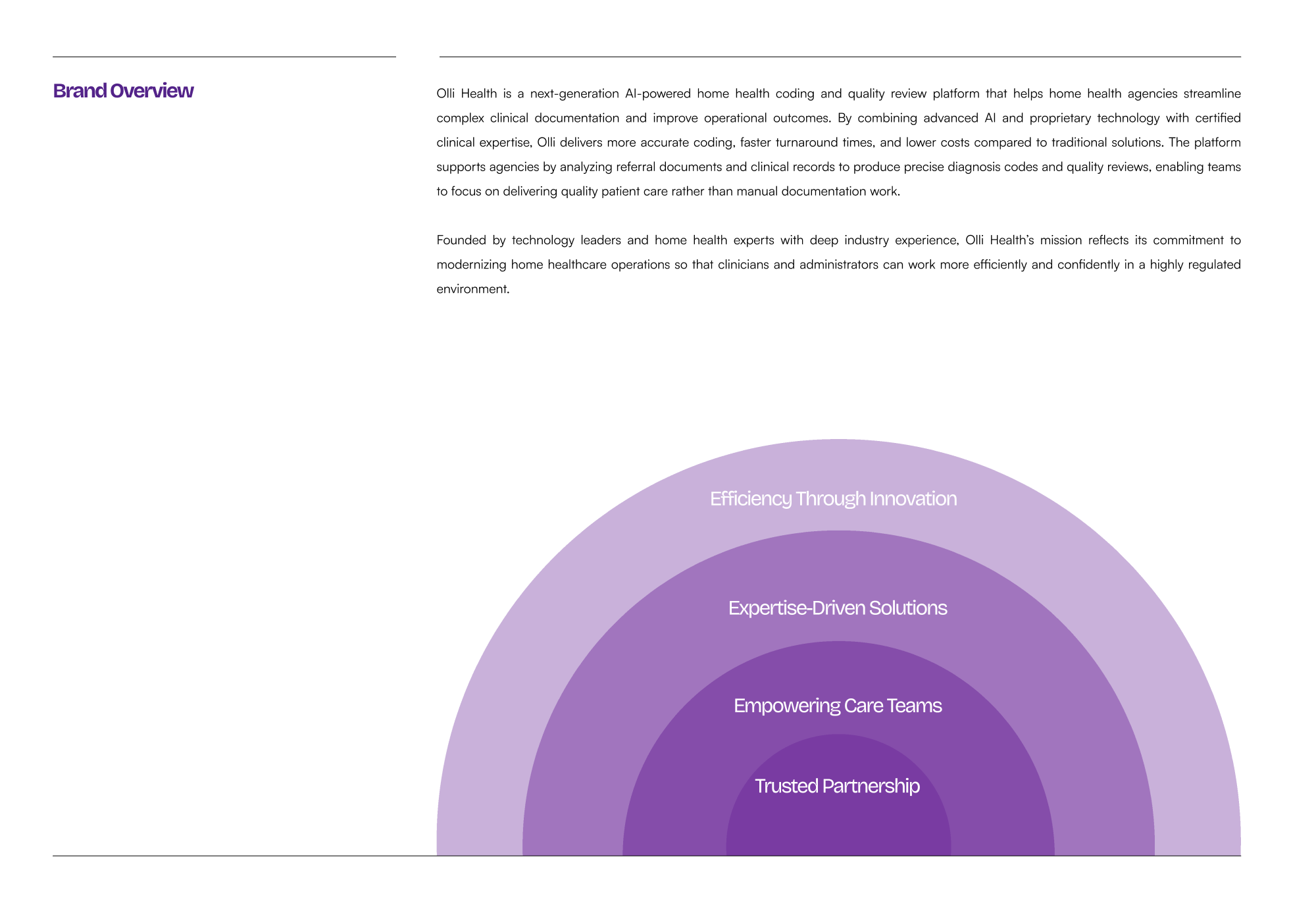 Brand Overview

Olli Health is a next-generation AI-powered home health coding and quality review platform that helps home health agencies streamline complex clinical documentation and improve operational outcomes. By combining advanced AI and proprietary technology with certified clinical expertise, Olli delivers more accurate coding, faster turnaround times, and lower costs compared to traditional solutions. The platform supports agencies by analyzing referral documents and clinical records to produce precise diagnosis codes and quality reviews, enabling teams to focus on delivering quality patient care rather than manual documentation work.

Founded by technology leaders and home health experts with deep industry experience, Olli Health's mission reflects its commitment to modernizing home healthcare operations so that clinicians and administrators can work more efficiently and confidently in a highly regulated environment.

Efficiency Through Innovation

Expertise-Driven Solutions

Empowering Care Teams

Trusted Partnership